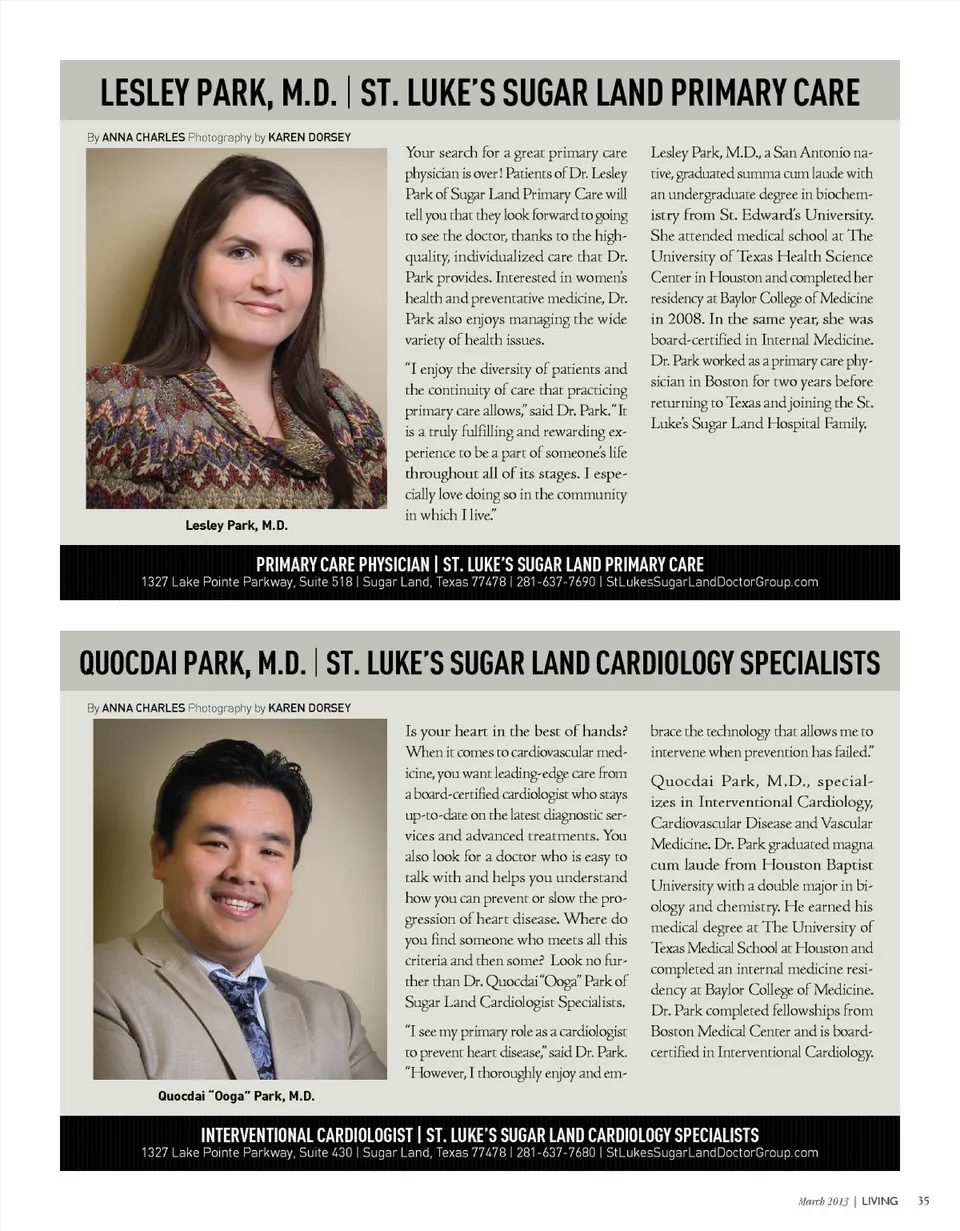 LESLEY PARK, M.D. | ST. LUKE'S SUGAR LAND PRIMARY CARE

By ANNA CHARLES Photography by KAREN DORSEY

Lesley Park, M.D.

Your search for a great primary care physician is over! Patients of Dr. Lesley Park of Sugar Land Primary Care will tell you that they look forward to going to see the doctor, thanks to the high-quality, individualized care that Dr. Park provides. Interested in women's health and preventative medicine, Dr. Park also enjoys managing the wide variety of health issues.

"I enjoy the diversity of patients and the continuity of care that practicing primary care allows," said Dr. Park. "It is a truly fulfilling and rewarding experience to be a part of someone's life throughout all of its stages. I especially love doing so in the community in which I live."

Lesley Park, M.D., a San Antonio native, graduated summa cum laude with an undergraduate degree in biochemistry from St. Edward's University. She attended medical school at The University of Texas Health Science Center in Houston and completed her residency at Baylor College of Medicine in 2008. In the same year, she was board-certified in Internal Medicine. Dr. Park worked as a primary care physician in Boston for two years before returning to Texas and joining the St. Luke's Sugar Land Hospital Family.

PRIMARY CARE PHYSICIAN | ST. LUKE'S SUGAR LAND PRIMARY CARE
1327 Lake Pointe Parkway, Suite 518 | Sugar Land, Texas 77478 | 281-637-7690 | StLukesSugarLandDoctorGroup.com

QUOCDAI PARK, M.D. | ST. LUKE'S SUGAR LAND CARDIOLOGY SPECIALISTS

By ANNA CHARLES Photography by KAREN DORSEY

Quocdai "Ooga" Park, M.D.

Is your heart in the best of hands? When it comes to cardiovascular medicine, you want leading-edge care from a board-certified cardiologist who stays up-to-date on the latest diagnostic services and advanced treatments. You also look for a doctor who is easy to talk with and helps you understand how you can prevent or slow the progression of heart disease. Where do you find someone who meets all this criteria and then some? Look no further than Dr. Quocdai "Ooga" Park of Sugar Land Cardiologist Specialists.

"I see my primary role as a cardiologist to prevent heart disease," said Dr. Park. "However, I thoroughly enjoy and embrace the technology that allows me to intervene when prevention has failed."

Quocdai Park, M.D., specializes in Interventional Cardiology, Cardiovascular Disease and Vascular Medicine. Dr. Park graduated magna cum laude from Houston Baptist University with a double major in biology and chemistry. He earned his medical degree at The University of Texas Medical School at Houston and completed an internal medicine residency at Baylor College of Medicine. Dr. Park completed fellowships from Boston Medical Center and is board-certified in Interventional Cardiology.

INTERVENTIONAL CARDIOLOGIST | ST. LUKE'S SUGAR LAND CARDIOLOGY SPECIALISTS
1327 Lake Pointe Parkway, Suite 430 | Sugar Land, Texas 77478 | 281-637-7680 | StLukesSugarLandDoctorGroup.com

March 2013 | LIVING 35